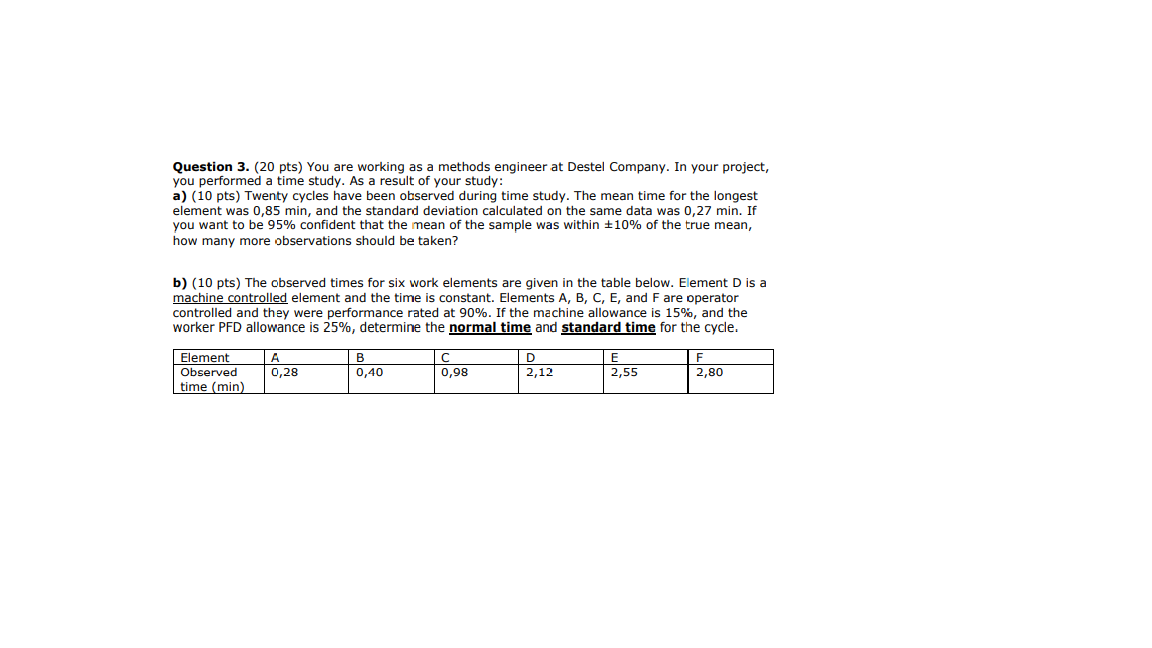 **Question 3.** (20 pts) You are working as a methods engineer at Destel Company. In your project, you performed a time study. As a result of your study:
**a)** (10 pts) Twenty cycles have been observed during time study. The mean time for the longest element was 0,85 min, and the standard deviation calculated on the same data was 0,27 min. If you want to be 95% confident that the mean of the sample was within ±10% of the true mean, how many more observations should be taken?

**b)** (10 pts) The observed times for six work elements are given in the table below. Element D is a machine controlled element and the time is constant. Elements A, B, C, E, and F are operator controlled and they were performance rated at 90%. If the machine allowance is 15%, and the worker PFD allowance is 25%, determine the **normal time** and **standard time** for the cycle.

| Element | A | B | C | D | E | F |
|---|---|---|---|---|---|---|
| Observed time (min) | 0,28 | 0,40 | 0,98 | 2,12 | 2,55 | 2,80 |